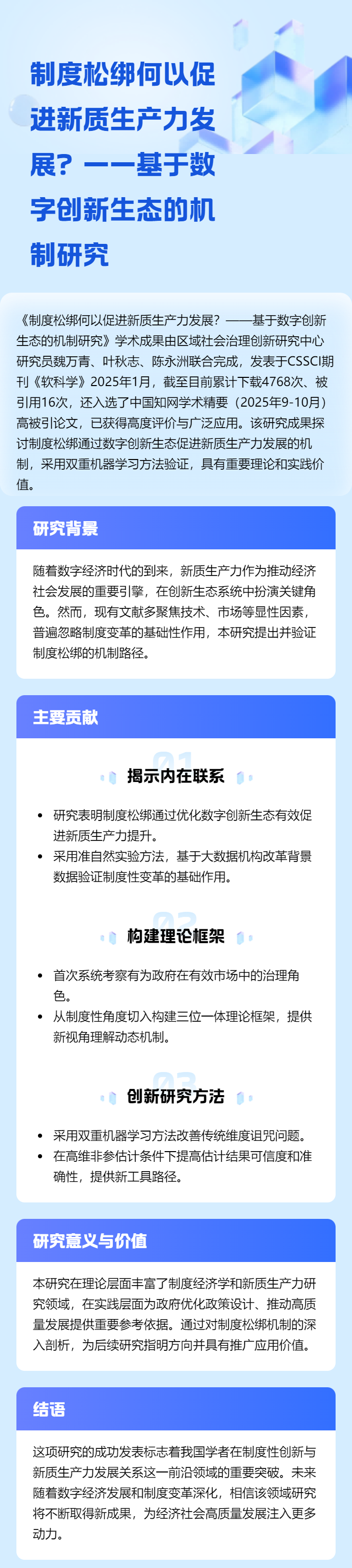 制度松绑何以促进新质生产力发展？——基于数字创新生态的机制研究

《制度松绑何以促进新质生产力发展？——基于数字创新生态的机制研究》学术成果由区域社会治理创新研究中心研究员魏万青、叶秋志、陈永洲联合完成，发表于CSSCI期刊《软科学》2025年1月，截至目前累计下载4768次、被引用16次，还入选了中国知网学术精要（2025年9-10月）高被引论文，已获得高度评价与广泛应用。该研究成果探讨制度松绑通过数字创新生态促进新质生产力发展的机制，采用双重机器学习方法验证，具有重要理论和实践价值。

研究背景

随着数字经济时代的到来，新质生产力作为推动经济社会发展的重要引擎，在创新生态系统中扮演关键角色。然而，现有文献多聚焦技术、市场等显性因素，普遍忽略制度变革的基础性作用，本研究提出并验证制度松绑的机制路径。

主要贡献

01
揭示内在联系

• 研究表明制度松绑通过优化数字创新生态有效促进新质生产力提升。
• 采用准自然实验方法，基于大数据机构改革背景数据验证制度性变革的基础作用。

02
构建理论框架

• 首次系统考察有为政府在有效市场中的治理角色。
• 从制度性角度切入构建三位一体理论框架，提供新视角理解动态机制。

03
创新研究方法

• 采用双重机器学习方法改善传统维度诅咒问题。
• 在高维非参估计条件下提高估计结果可信度和准确性，提供新工具路径。

研究意义与价值

本研究在理论层面丰富了制度经济学和新质生产力研究领域，在实践层面为政府优化政策设计、推动高质量发展提供重要参考依据。通过对制度松绑机制的深入剖析，为后续研究指明方向并具有推广应用价值。

结语

这项研究的成功发表标志着我国学者在制度性创新与新质生产力发展关系这一前沿领域的重要突破。未来随着数字经济发展和制度变革深化，相信该领域研究将不断取得新成果，为经济社会高质量发展注入更多动力。